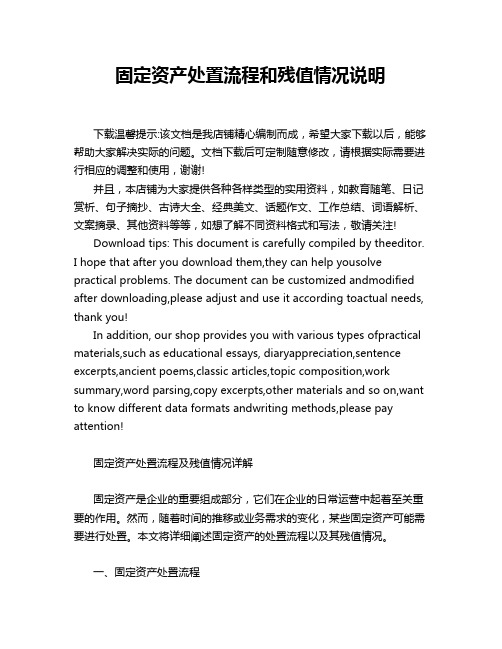 固定资产处置流程和残值情况说明

下载温馨提示:该文档是我店铺精心编制而成，希望大家下载以后，能够帮助大家解决实际的问题。文档下载后可定制随意修改，请根据实际需要进行相应的调整和使用，谢谢!

并且，本店铺为大家提供各种各样类型的实用资料，如教育随笔、日记赏析、句子摘抄、古诗大全、经典美文、话题作文、工作总结、词语解析、文案摘录、其他资料等等，如想了解不同资料格式和写法，敬请关注!

Download tips: This document is carefully compiled by theeditor. I hope that after you download them,they can help yousolve practical problems. The document can be customized andmodified after downloading,please adjust and use it according toactual needs, thank you!

In addition, our shop provides you with various types ofpractical materials,such as educational essays, diaryappreciation,sentence excerpts,ancient poems,classic articles,topic composition,work summary,word parsing,copy excerpts,other materials and so on,want to know different data formats andwriting methods,please pay attention!

固定资产处置流程及残值情况详解

固定资产是企业的重要组成部分，它们在企业的日常运营中起着至关重要的作用。然而，随着时间的推移或业务需求的变化，某些固定资产可能需要进行处置。本文将详细阐述固定资产的处置流程以及其残值情况。

一、固定资产处置流程